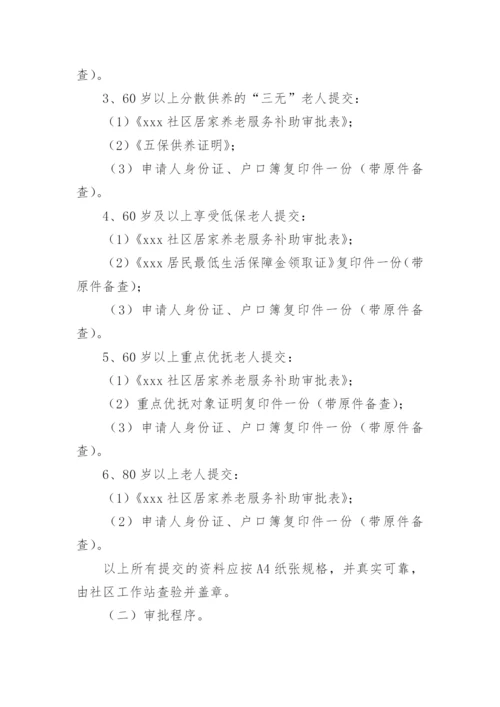 查）。

3、60 岁以上分散供养的“三无”老人提交：

（1）《xxx 社区居家养老服务补助审批表》；

（2）《五保供养证明》；

（3）申请人身份证、户口簿复印件一份（带原件备查）。

4、60 岁及以上享受低保老人提交：

（1）《xxx 社区居家养老服务补助审批表》；

（2）《xxx 居民最低生活保障金领取证》复印件一份（带原件备查）；

（3）申请人身份证、户口簿复印件一份（带原件备查）。

5、60 岁以上重点优抚老人提交：

（1）《xxx 社区居家养老服务补助审批表》；

（2）重点优抚对象证明复印件一份（带原件备查）；

（3）申请人身份证、户口簿复印件一份（带原件备查）。

6、80 岁以上老人提交：

（1）《xxx 社区居家养老服务补助审批表》；

（2）申请人身份证、户口簿复印件一份（带原件备查）。

以上所有提交的资料应按 A4 纸张规格，并真实可靠，由社区工作站查验并盖章。

（二）审批程序。